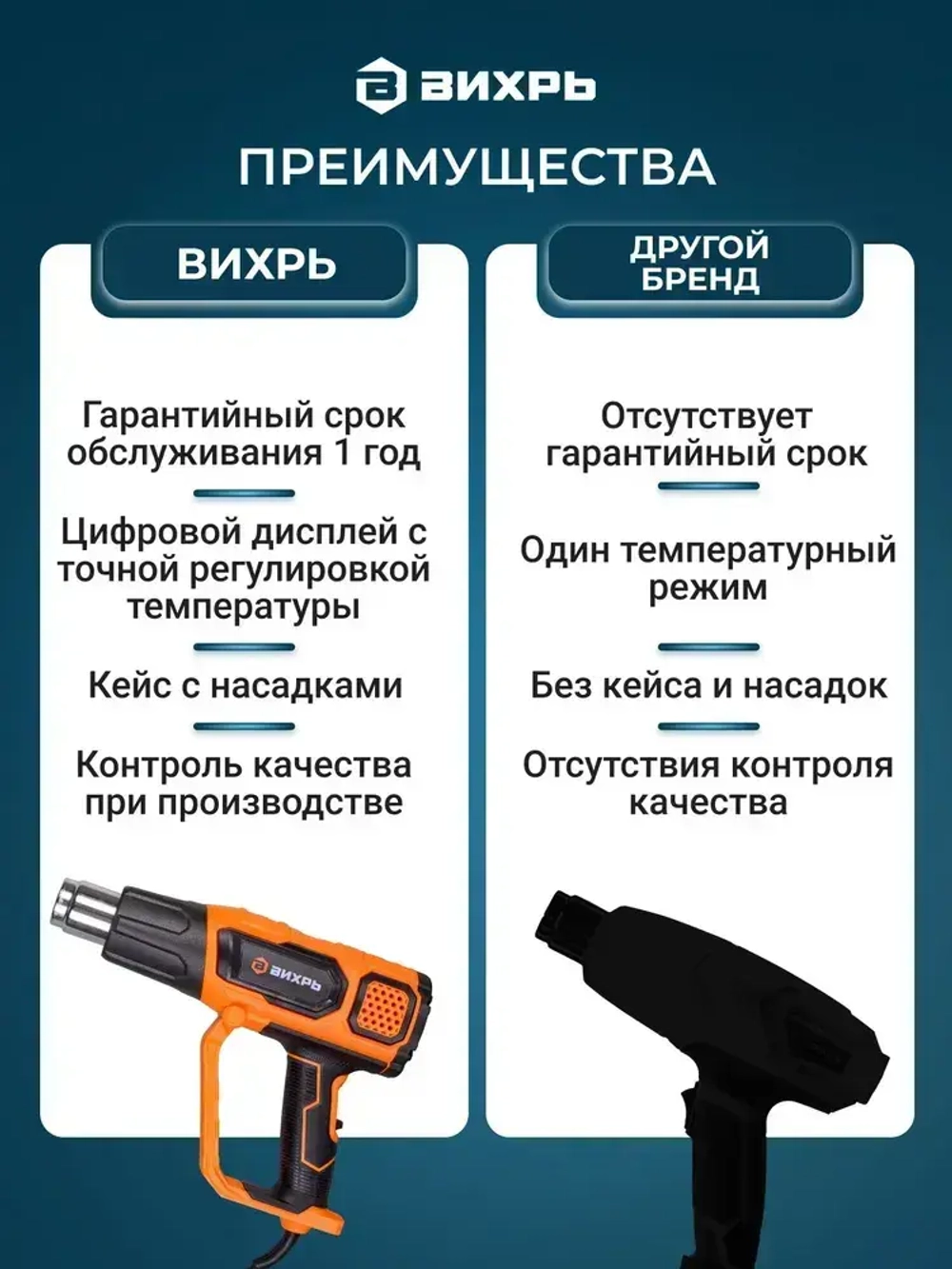 ВИХРЬ

ПРЕИМУЩЕСТВА

ВИХРЬ

Гарантийный срок обслуживания 1 год

Цифровой дисплей с точной регулировкой температуры

Кейс с насадками

Контроль качества при производстве

ВИХРЬ

ДРУГОЙ БРЕНД

Отсутствует гарантийный срок

Один температурный режим

Без кейса и насадок

Отсутствия контроля качества